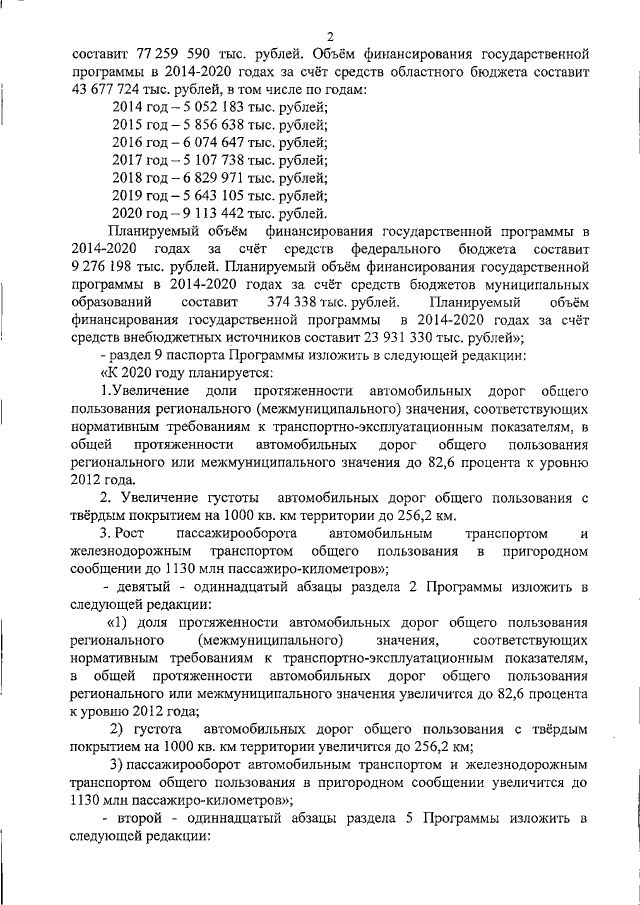 2

составит 77 259 590 тыс. рублей. Объём финансирования государственной программы в 2014-2020 годах за счёт средств областного бюджета составит 43 677 724 тыс. рублей, в том числе по годам:

2014 год – 5 052 183 тыс. рублей;
2015 год – 5 856 638 тыс. рублей;
2016 год – 6 074 647 тыс. рублей;
2017 год – 5 107 738 тыс. рублей;
2018 год – 6 829 971 тыс. рублей;
2019 год – 5 643 105 тыс. рублей;
2020 год – 9 113 442 тыс. рублей.

Планируемый объём финансирования государственной программы в 2014-2020 годах за счёт средств федерального бюджета составит 9 276 198 тыс. рублей. Планируемый объём финансирования государственной программы в 2014-2020 годах за счёт средств бюджетов муниципальных образований составит 374 338 тыс. рублей. Планируемый объём финансирования государственной программы в 2014-2020 годах за счёт средств внебюджетных источников составит 23 931 330 тыс. рублей»;

- раздел 9 паспорта Программы изложить в следующей редакции:

«К 2020 году планируется:

1.Увеличение доли протяженности автомобильных дорог общего пользования регионального (межмуниципального) значения, соответствующих нормативным требованиям к транспортно-эксплуатационным показателям, в общей протяженности автомобильных дорог общего пользования регионального или межмуниципального значения до 82,6 процента к уровню 2012 года.

2. Увеличение густоты автомобильных дорог общего пользования с твёрдым покрытием на 1000 кв. км территории до 256,2 км.

3. Рост пассажирооборота автомобильным транспортом и железнодорожным транспортом общего пользования в пригородном сообщении до 1130 млн пассажиро-километров»;

- девятый - одиннадцатый абзацы раздела 2 Программы изложить в следующей редакции:

«1) доля протяженности автомобильных дорог общего пользования регионального (межмуниципального) значения, соответствующих нормативным требованиям к транспортно-эксплуатационным показателям, в общей протяженности автомобильных дорог общего пользования регионального или межмуниципального значения увеличится до 82,6 процента к уровню 2012 года;

2) густота автомобильных дорог общего пользования с твёрдым покрытием на 1000 кв. км территории увеличится до 256,2 км;

3) пассажирооборот автомобильным транспортом и железнодорожным транспортом общего пользования в пригородном сообщении увеличится до 1130 млн пассажиро-километров»;

- второй - одиннадцатый абзацы раздела 5 Программы изложить в следующей редакции: